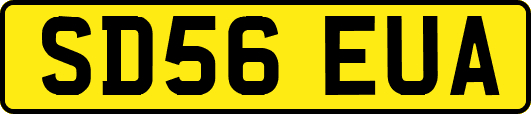 SD56 EUA